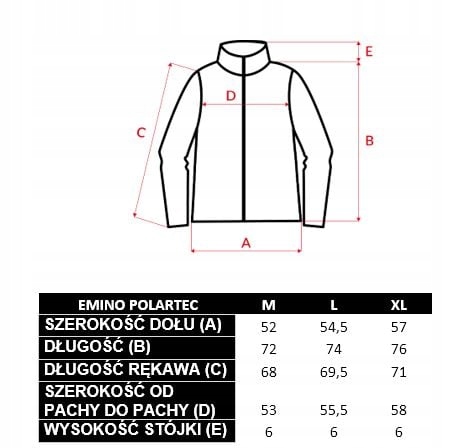 E

D

C

B

A

| EMINO POLARTEC | M | L | XL |
|---|---|---|---|
| SZEROKOŚĆ DOŁU (A) | 52 | 54,5 | 57 |
| DŁUGOŚĆ (B) | 72 | 74 | 76 |
| DŁUGOŚĆ RĘKAWA (C) | 68 | 69,5 | 71 |
| SZEROKOŚĆ OD PACHY DO PACHY (D) | 53 | 55,5 | 58 |
| WYSOKOŚĆ STÓJKI (E) | 6 | 6 | 6 |